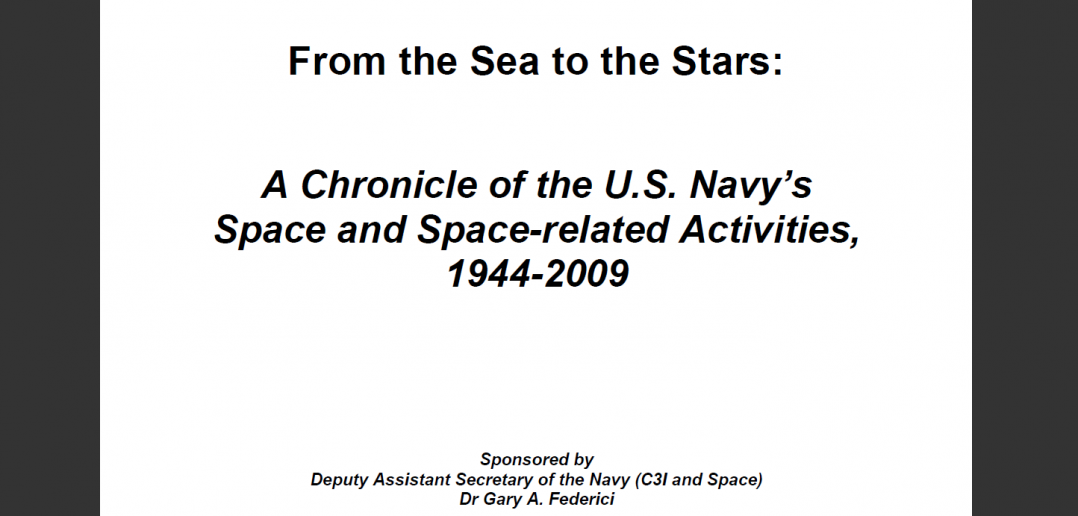 From the Sea to the Stars:

A Chronicle of the U.S. Navy's Space and Space-related Activities, 1944-2009

Sponsored by
Deputy Assistant Secretary of the Navy (C3I and Space)
Dr Gary A. Federici